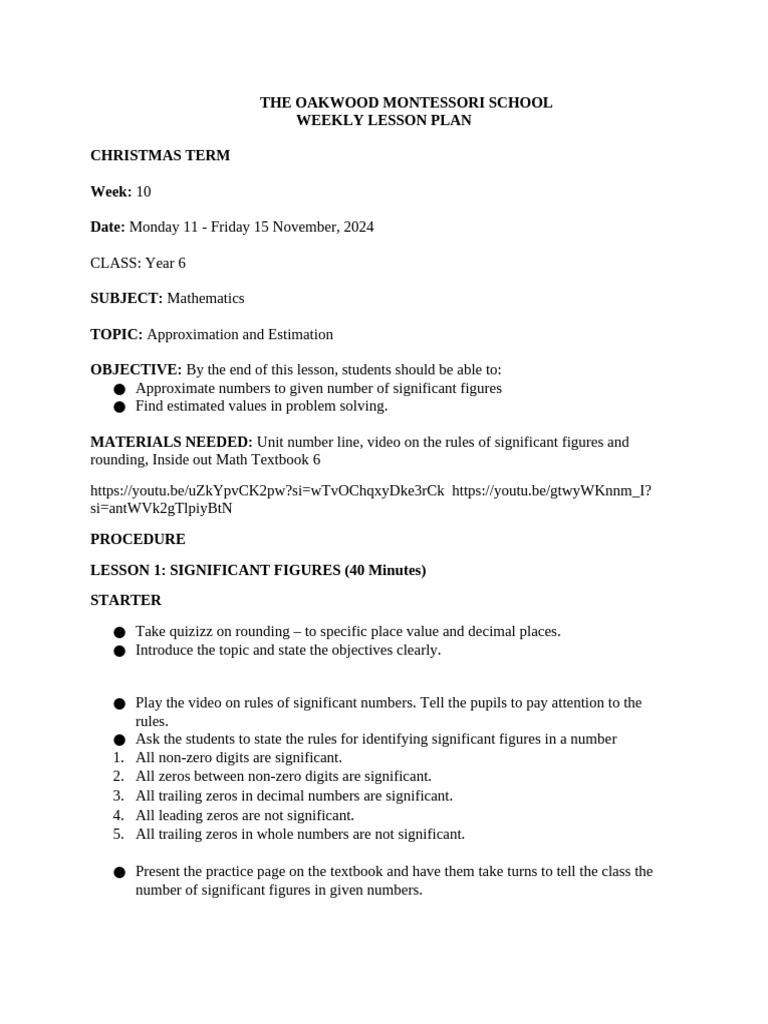 THE OAKWOOD MONTESSORI SCHOOL
WEEKLY LESSON PLAN

CHRISTMAS TERM

Week: 10

Date: Monday 11 - Friday 15 November, 2024

CLASS: Year 6

SUBJECT: Mathematics

TOPIC: Approximation and Estimation

OBJECTIVE: By the end of this lesson, students should be able to:
• Approximate numbers to given number of significant figures
• Find estimated values in problem solving.

MATERIALS NEEDED: Unit number line, video on the rules of significant figures and rounding, Inside out Math Textbook 6

https://youtu.be/uZkYpvCK2pw?si=wTvOChqxyDke3rCk https://youtu.be/gtwyWKnnm_I?si=antWVk2gTlpiyBtN

PROCEDURE

LESSON 1: SIGNIFICANT FIGURES (40 Minutes)

STARTER

• Take quizizz on rounding – to specific place value and decimal places.
• Introduce the topic and state the objectives clearly.

• Play the video on rules of significant numbers. Tell the pupils to pay attention to the rules.
• Ask the students to state the rules for identifying significant figures in a number
1. All non-zero digits are significant.
2. All zeros between non-zero digits are significant.
3. All trailing zeros in decimal numbers are significant.
4. All leading zeros are not significant.
5. All trailing zeros in whole numbers are not significant.

• Present the practice page on the textbook and have them take turns to tell the class the number of significant figures in given numbers.